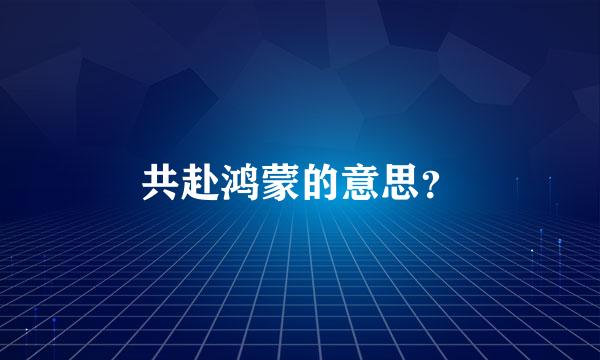 共赴鸿蒙的意思?